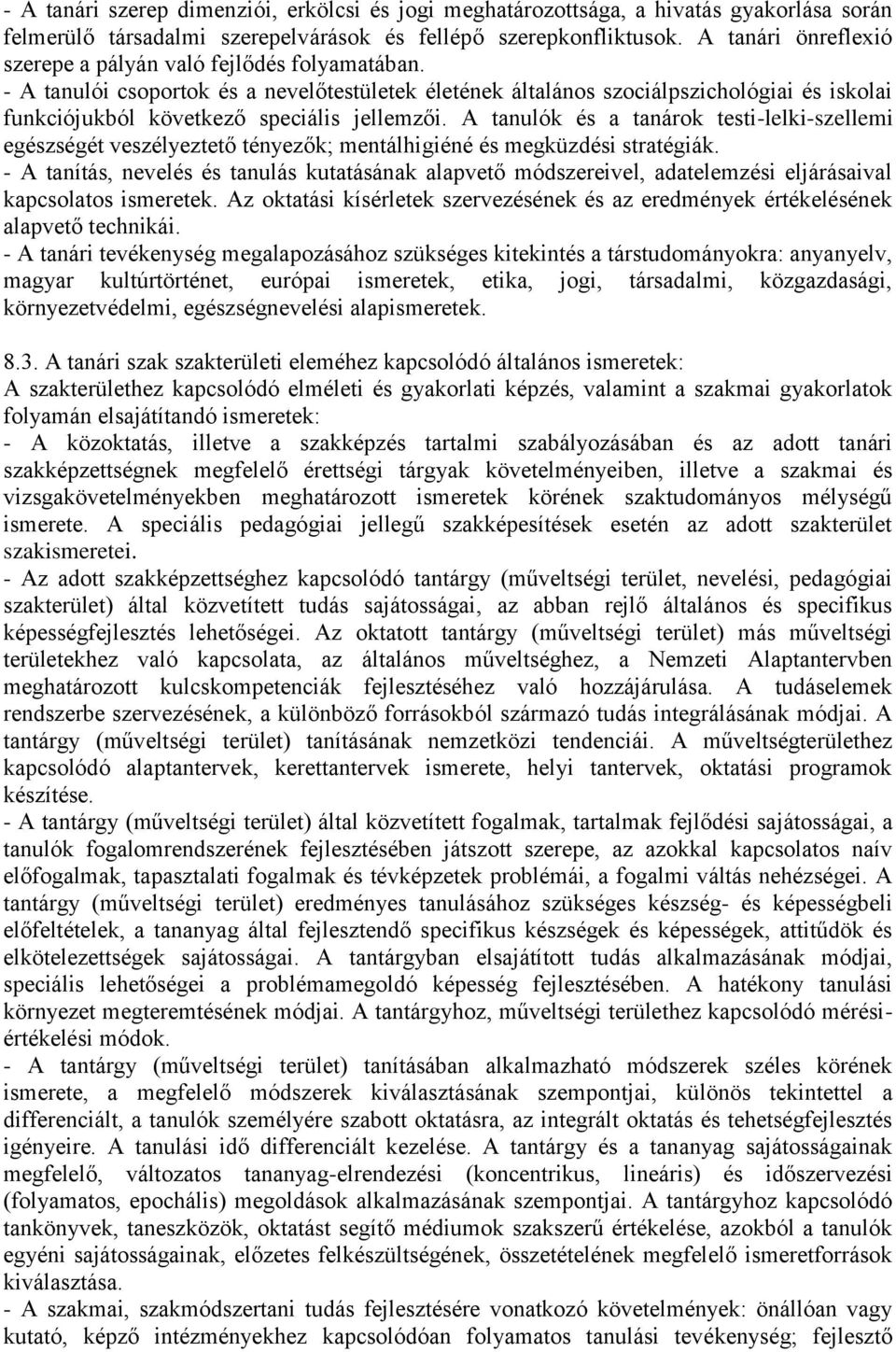 - A tanári szerep dimenziói, erkölcsi és jogi meghatározottsága, a hivatás gyakorlása során felmerülő társadalmi szerepelvárások és fellépő szerepkonfliktusok. A tanári önreflexió szerepe a pályán való fejlődés folyamatában.
- A tanulói csoportok és a nevelőtestületek életének általános szociálpszichológiai és iskolai funkciójukból következő speciális jellemzői. A tanulók és a tanárok testi-lelki-szellemi egészségét veszélyeztető tényezők; mentálhigiéné és megküzdési stratégiák.
- A tanítás, nevelés és tanulás kutatásának alapvető módszereivel, adatelemzési eljárásaival kapcsolatos ismeretek. Az oktatási kísérletek szervezésének és az eredmények értékelésének alapvető technikái.
- A tanári tevékenység megalapozásához szükséges kitekintés a társtudományokra: anyanyelv, magyar kultúrtörténet, európai ismeretek, etika, jogi, társadalmi, közgazdasági, környezetvédelmi, egészségnevelési alapismeretek.

8.3. A tanári szak szakterületi eleméhez kapcsolódó általános ismeretek:
A szakterülethez kapcsolódó elméleti és gyakorlati képzés, valamint a szakmai gyakorlatok folyamán elsajátítandó ismeretek:
- A közoktatás, illetve a szakképzés tartalmi szabályozásában és az adott tanári szakképzettségnek megfelelő érettségi tárgyak követelményeiben, illetve a szakmai és vizsgakövetelményekben meghatározott ismeretek körének szaktudományos mélységű ismerete. A speciális pedagógiai jellegű szakképesítések esetén az adott szakterület szakismeretei.
- Az adott szakképzettséghez kapcsolódó tantárgy (műveltségi terület, nevelési, pedagógiai szakterület) által közvetített tudás sajátosságai, az abban rejlő általános és specifikus képességfejlesztés lehetőségei. Az oktatott tantárgy (műveltségi terület) más műveltségi területekhez való kapcsolata, az általános műveltséghez, a Nemzeti Alaptantervben meghatározott kulcskompetenciák fejlesztéséhez való hozzájárulása. A tudáselemek rendszerbe szervezésének, a különböző forrásokból származó tudás integrálásának módjai. A tantárgy (műveltségi terület) tanításának nemzetközi tendenciái. A műveltségterülethez kapcsolódó alaptantervek, kerettantervek ismerete, helyi tantervek, oktatási programok készítése.
- A tantárgy (műveltségi terület) által közvetített fogalmak, tartalmak fejlődési sajátosságai, a tanulók fogalomrendszerének fejlesztésében játszott szerepe, az azokkal kapcsolatos naív előfogalmak, tapasztalati fogalmak és tévképzetek problémái, a fogalmi váltás nehézségei. A tantárgy (műveltségi terület) eredményes tanulásához szükséges készség- és képességbeli előfeltételek, a tananyag által fejlesztendő specifikus készségek és képességek, attitűdök és elkötelezettségek sajátosságai. A tantárgyban elsajátított tudás alkalmazásának módjai, speciális lehetőségei a problémamegoldó képesség fejlesztésében. A hatékony tanulási környezet megteremtésének módjai. A tantárgyhoz, műveltségi területhez kapcsolódó mérési-értékelési módok.
- A tantárgy (műveltségi terület) tanításában alkalmazható módszerek széles körének ismerete, a megfelelő módszerek kiválasztásának szempontjai, különös tekintettel a differenciált, a tanulók személyére szabott oktatásra, az integrált oktatás és tehetségfejlesztés igényeire. A tanulási idő differenciált kezelése. A tantárgy és a tananyag sajátosságainak megfelelő, változatos tananyag-elrendezési (koncentrikus, lineáris) és időszervezési (folyamatos, epochális) megoldások alkalmazásának szempontjai. A tantárgyhoz kapcsolódó tankönyvek, taneszközök, oktatást segítő médiumok szakszerű értékelése, azokból a tanulók egyéni sajátosságainak, előzetes felkészültségének, összetételének megfelelő ismeretforrások kiválasztása.
- A szakmai, szakmódszertani tudás fejlesztésére vonatkozó követelmények: önállóan vagy kutató, képző intézményekhez kapcsolódóan folyamatos tanulási tevékenység; fejlesztő